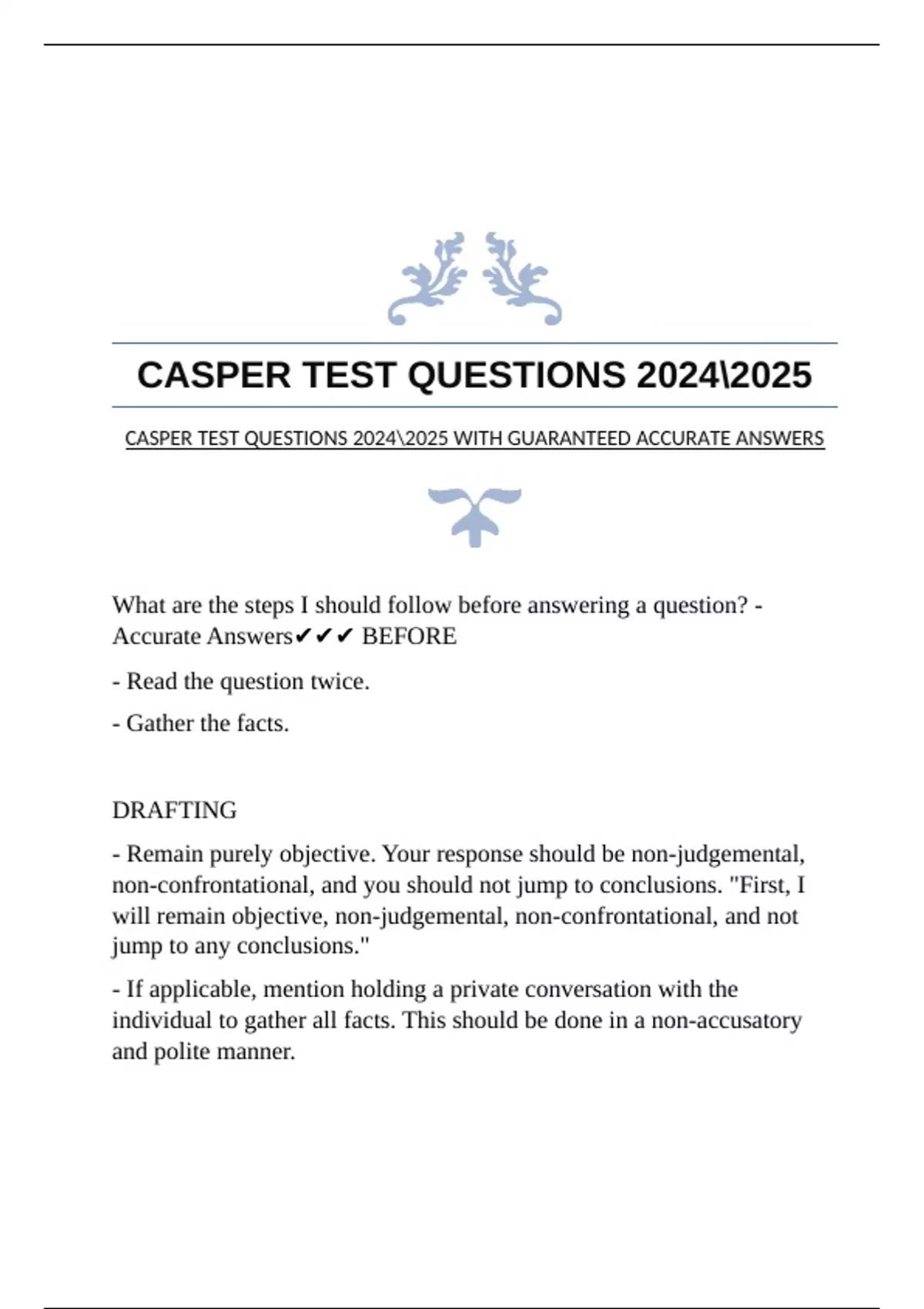 CASPER TEST QUESTIONS 2024\2025

CASPER TEST QUESTIONS 2024\2025 WITH GUARANTEED ACCURATE ANSWERS

What are the steps I should follow before answering a question? - Accurate Answers✔✔✔ BEFORE

- Read the question twice.

- Gather the facts.

DRAFTING

- Remain purely objective. Your response should be non-judgemental, non-confrontational, and you should not jump to conclusions. "First, I will remain objective, non-judgemental, non-confrontational, and not jump to any conclusions."

- If applicable, mention holding a private conversation with the individual to gather all facts. This should be done in a non-accusatory and polite manner.